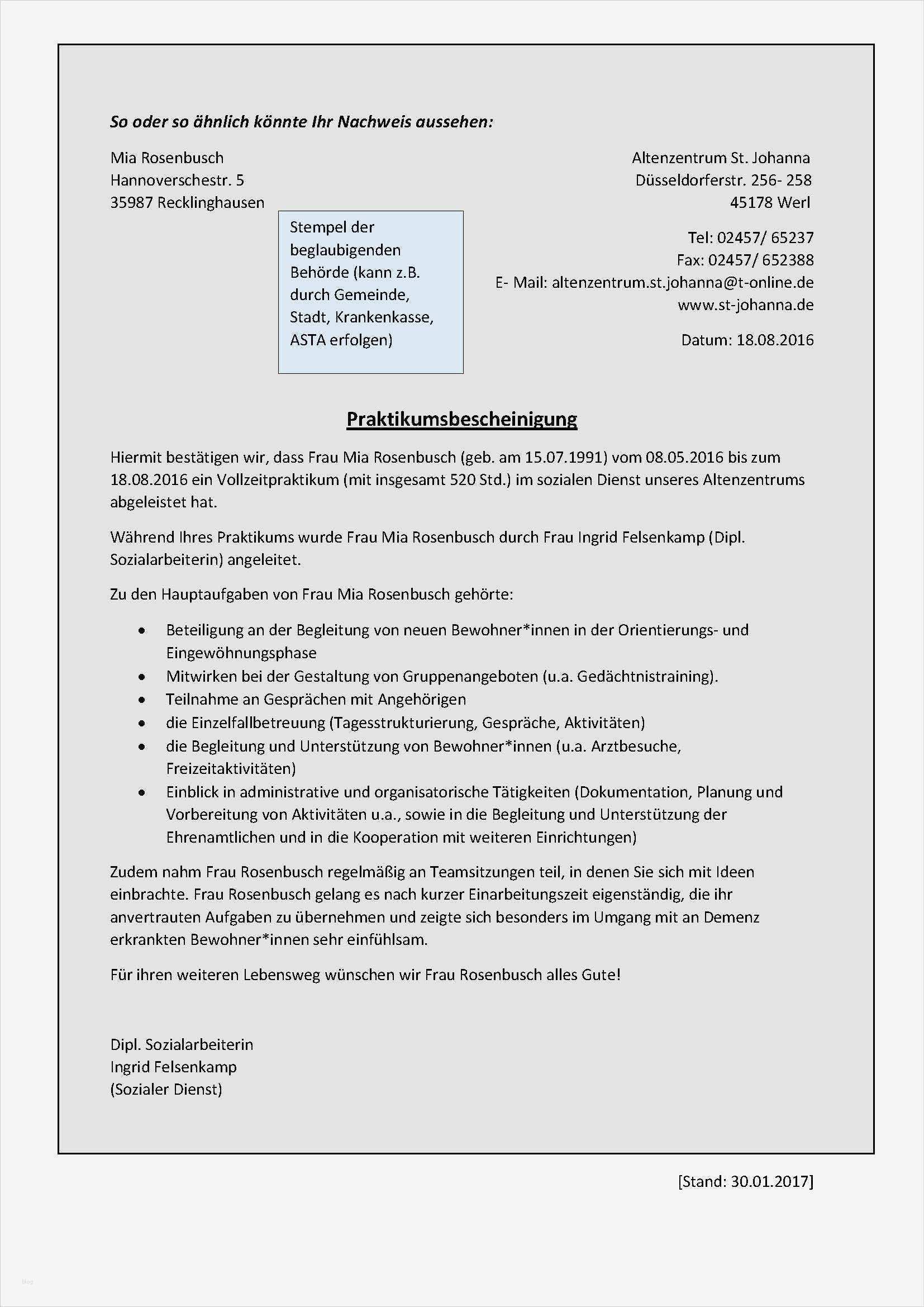 So oder so ähnlich könnte Ihr Nachweis aussehen:

Mia Rosenbusch
Hannoverschestr. 5
35987 Recklinghausen

Altenzentrum St. Johanna
Düsseldorferstr. 256- 258
45178 Werl

Stempel der beglaubigenden Behörde (kann z.B. durch Gemeinde, Stadt, Krankenkasse, ASTA erfolgen)

Tel: 02457/ 65237
Fax: 02457/ 652388
E- Mail: altenzentrum.st.johanna@t-online.de
www.st-johanna.de

Datum: 18.08.2016

Praktikumsbescheinigung

Hiermit bestätigen wir, dass Frau Mia Rosenbusch (geb. am 15.07.1991) vom 08.05.2016 bis zum 18.08.2016 ein Vollzeitpraktikum (mit insgesamt 520 Std.) im sozialen Dienst unseres Altenzentrums abgeleistet hat.

Während Ihres Praktikums wurde Frau Mia Rosenbusch durch Frau Ingrid Felsenkamp (Dipl. Sozialarbeiterin) angeleitet.

Zu den Hauptaufgaben von Frau Mia Rosenbusch gehörte:

• Beteiligung an der Begleitung von neuen Bewohner*innen in der Orientierungs- und Eingewöhnungsphase
• Mitwirken bei der Gestaltung von Gruppenangeboten (u.a. Gedächtnistraining).
• Teilnahme an Gesprächen mit Angehörigen
• die Einzelfallbetreuung (Tagesstrukturierung, Gespräche, Aktivitäten)
• die Begleitung und Unterstützung von Bewohner*innen (u.a. Arztbesuche, Freizeitaktivitäten)
• Einblick in administrative und organisatorische Tätigkeiten (Dokumentation, Planung und Vorbereitung von Aktivitäten u.a., sowie in die Begleitung und Unterstützung der Ehrenamtlichen und in die Kooperation mit weiteren Einrichtungen)

Zudem nahm Frau Rosenbusch regelmäßig an Teamsitzungen teil, in denen Sie sich mit Ideen einbrachte. Frau Rosenbusch gelang es nach kurzer Einarbeitungszeit eigenständig, die ihr anvertrauten Aufgaben zu übernehmen und zeigte sich besonders im Umgang mit an Demenz erkrankten Bewohner*innen sehr einfühlsam.

Für ihren weiteren Lebensweg wünschen wir Frau Rosenbusch alles Gute!

Dipl. Sozialarbeiterin
Ingrid Felsenkamp
(Sozialer Dienst)

[Stand: 30.01.2017]